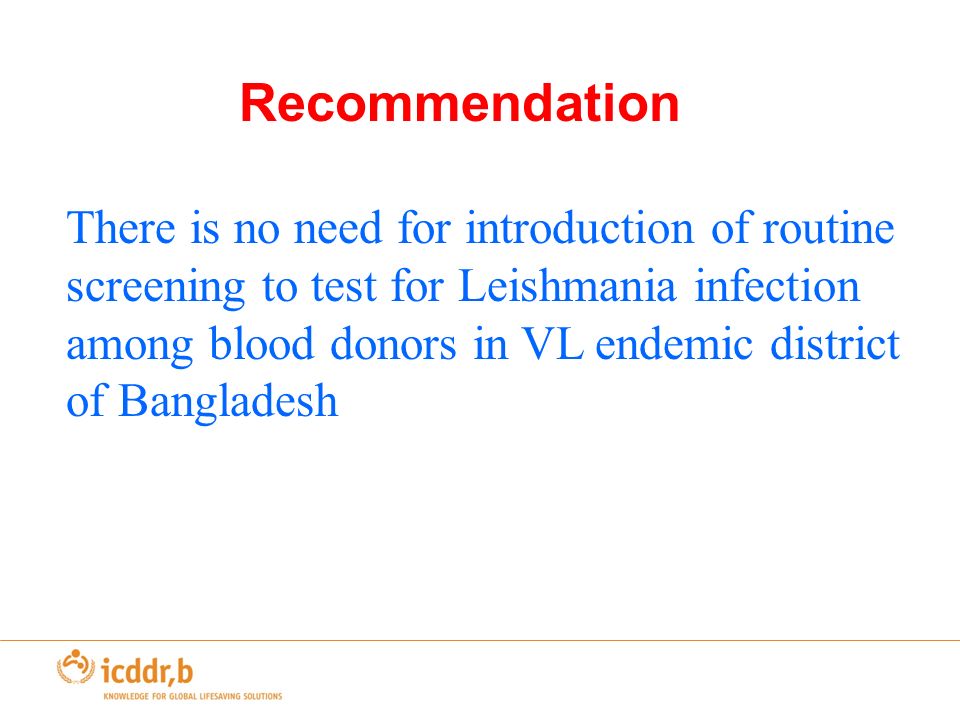 Recommendation

There is no need for introduction of routine screening to test for Leishmania infection among blood donors in VL endemic district of Bangladesh

icddr,b
KNOWLEDGE FOR GLOBAL LIFESAVING SOLUTIONS